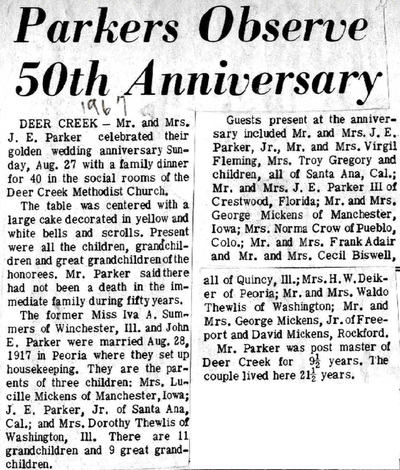 Parkers Observe 50th Anniversary

1967

DEER CREEK — Mr. and Mrs. J. E. Parker celebrated their golden wedding anniversary Sunday, Aug. 27 with a family dinner for 40 in the social rooms of the Deer Creek Methodist Church.

The table was centered with a large cake decorated in yellow and white bells and scrolls. Present were all the children, grandchildren and great grandchildren of the honorees. Mr. Parker said there had not been a death in the immediate family during fifty years.

The former Miss Iva A. Summers of Winchester, Ill. and John E. Parker were married Aug. 28, 1917 in Peoria where they set up housekeeping. They are the parents of three children: Mrs. Lucille Mickens of Manchester, Iowa; J. E. Parker, Jr. of Santa Ana, Cal.; and Mrs. Dorothy Thewlis of Washington, Ill. There are 11 grandchildren and 9 great grandchildren.

Guests present at the anniversary included Mr. and Mrs. J. E. Parker, Jr., Mr. and Mrs. Virgil Fleming, Mrs. Troy Gregory and children, all of Santa Ana, Cal.; Mr. and Mrs. J. E. Parker III of Crestwood, Florida; Mr. and Mrs. George Mickens of Manchester, Iowa; Mrs. Norma Crow of Pueblo, Colo.; Mr. and Mrs. Frank Adair and Mr. and Mrs. Cecil Biswell, all of Quincy, Ill.; Mrs. H. W. Deiker of Peoria; Mr. and Mrs. Waldo Thewlis of Washington; Mr. and Mrs. George Mickens, Jr. of Freeport and David Mickens, Rockford.

Mr. Parker was post master of Deer Creek for $9\frac{1}{2}$ years. The couple lived here $21\frac{1}{2}$ years.